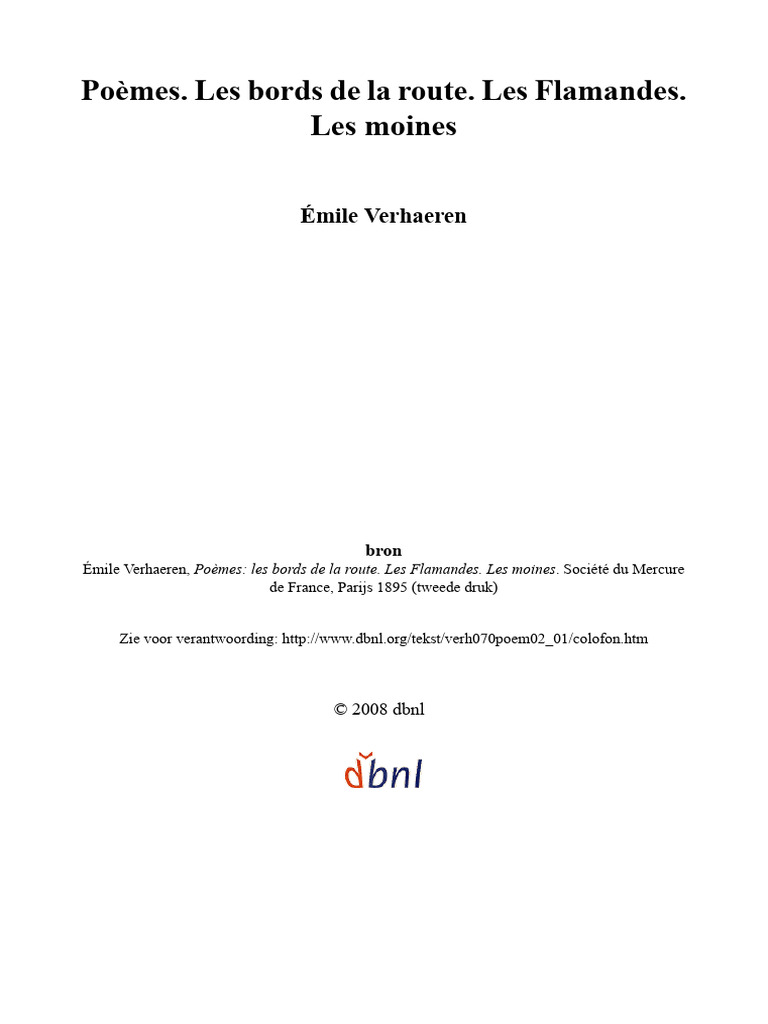 Poèmes. Les bords de la route. Les Flamandes. Les moines

Émile Verhaeren

bron
Émile Verhaeren, Poèmes: les bords de la route. Les Flamandes. Les moines. Société du Mercure de France, Parijs 1895 (tweede druk)

Zie voor verantwoording: http://www.dbnl.org/tekst/verh070poem02_01/colofon.htm

© 2008 dbnl

dbnl